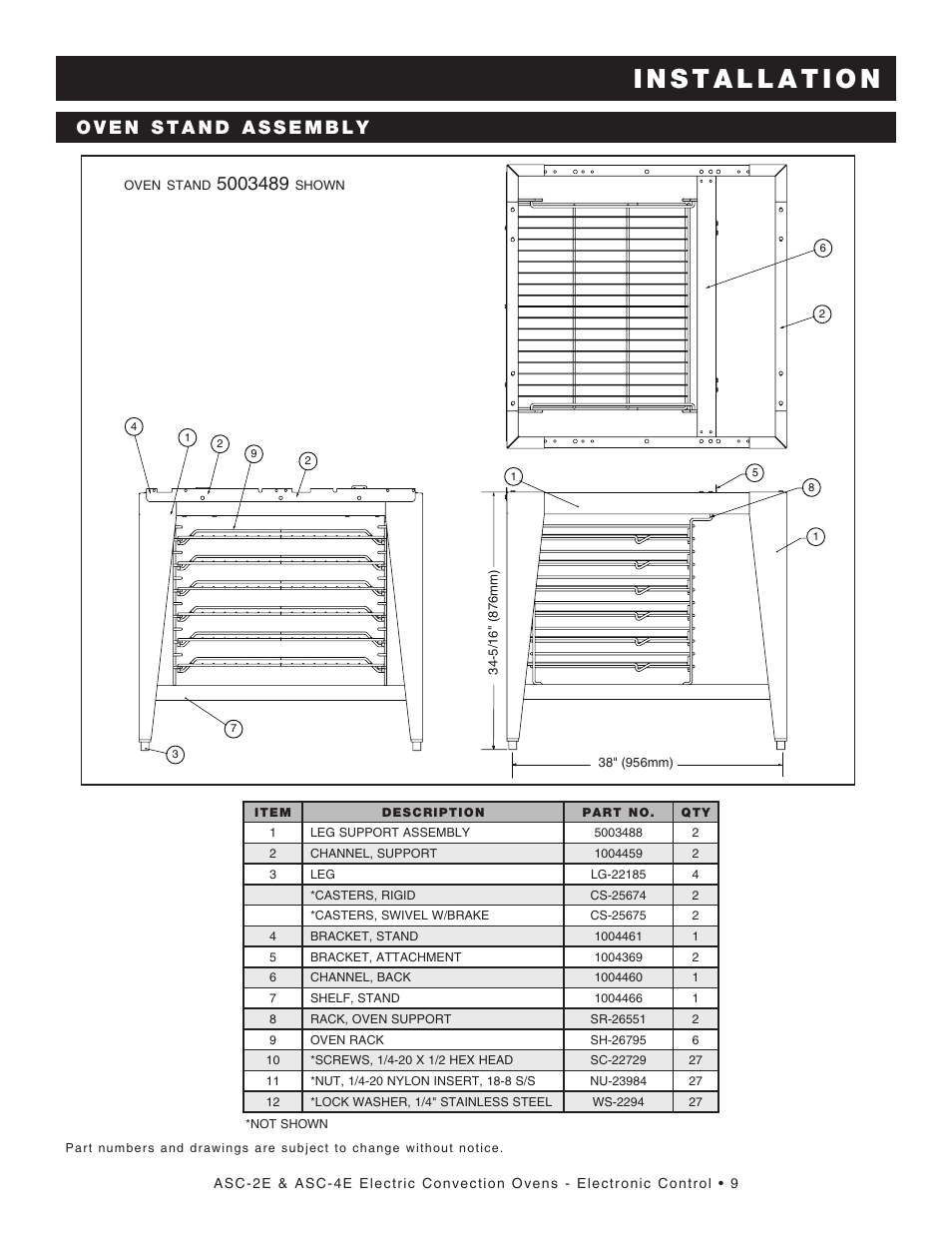 INSTALLATION

OVEN STAND ASSEMBLY

OVEN STAND 5003489 SHOWN

6

2

4

1

2

9

2

1

5

8

1

34-5/16" (876mm)

7

3

38" (956mm)

| ITEM | DESCRIPTION | PART NO. | QTY |
|---|---|---|---|
| 1 | LEG SUPPORT ASSEMBLY | 5003488 | 2 |
| 2 | CHANNEL, SUPPORT | 1004459 | 2 |
| 3 | LEG | LG-22185 | 4 |
| | *CASTERS, RIGID | CS-25674 | 2 |
| | *CASTERS, SWIVEL W/BRAKE | CS-25675 | 2 |
| 4 | BRACKET, STAND | 1004461 | 1 |
| 5 | BRACKET, ATTACHMENT | 1004369 | 2 |
| 6 | CHANNEL, BACK | 1004460 | 1 |
| 7 | SHELF, STAND | 1004466 | 1 |
| 8 | RACK, OVEN SUPPORT | SR-26551 | 2 |
| 9 | OVEN RACK | SH-26795 | 6 |
| 10 | *SCREWS, 1/4-20 X 1/2 HEX HEAD | SC-22729 | 27 |
| 11 | *NUT, 1/4-20 NYLON INSERT, 18-8 S/S | NU-23984 | 27 |
| 12 | *LOCK WASHER, 1/4" STAINLESS STEEL | WS-2294 | 27 |

*NOT SHOWN

Part numbers and drawings are subject to change without notice.

ASC-2E & ASC-4E Electric Convection Ovens - Electronic Control • 9